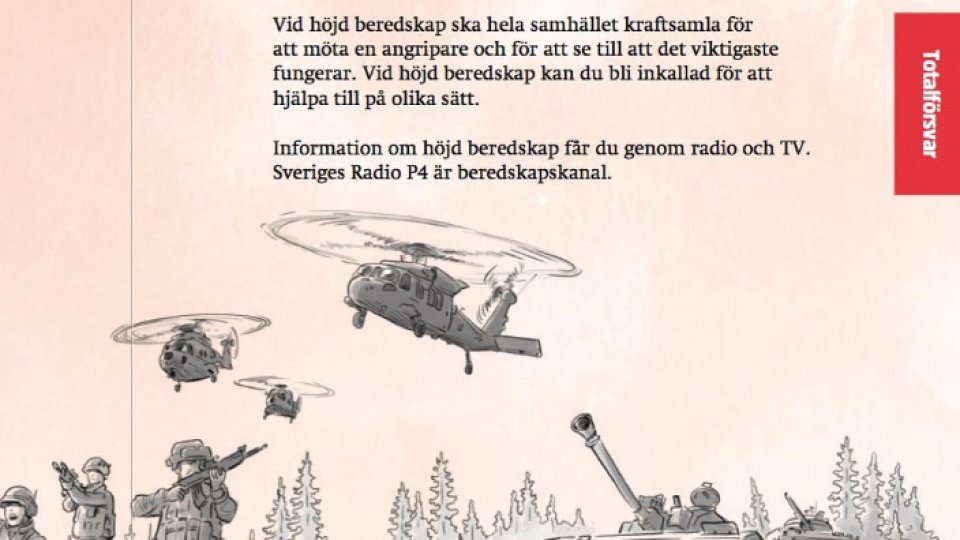 Vid höjd beredskap ska hela samhället kraftsamla för att möta en angripare och för att se till att det viktigaste fungerar. Vid höjd beredskap kan du bli inkallad för att hjälpa till på olika sätt.

Information om höjd beredskap får du genom radio och TV. Sveriges Radio P4 är beredskapskanal.

Totalförsvar